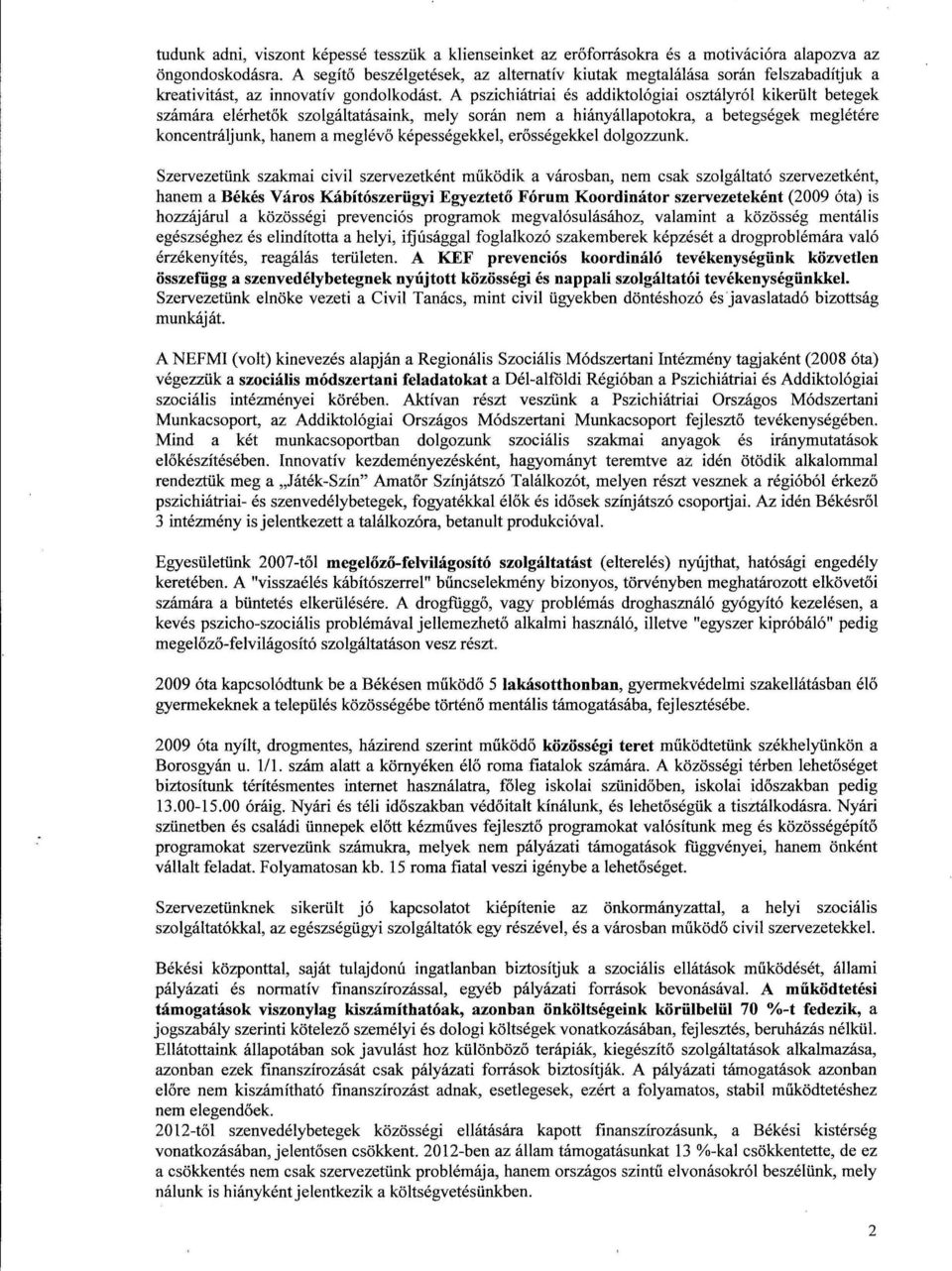 tudunk adni, viszont képessé tesszük a klienseinket az erőforrásokra és a motivációra alapozva az öngondoskodásra. A segítő beszélgetések, az alternatív kiutak megtalálása során felszabadítjuk a kreativitást, az innovatív gondolkodást. A pszichiátriai és addiktológiai osztályról kikerült betegek számára elérhetők szolgáltatásaink, mely során nem a hiányállapotokra, a betegségek meglétére koncentráljunk, hanem a meglévő képességekkel, erősségekkel dolgozzunk.

Szervezetünk szakmai civil szervezetként működik a városban, nem csak szolgáltató szervezetként, hanem a Békés Város Kábítószerügyi Egyeztető Fórum Koordinátor szervezeteként (2009 óta) is hozzájárul a közösségi prevenciós programok megvalósulásához, valamint a közösség mentális egészséghez és elindította a helyi, ifjúsággal foglalkozó szakemberek képzését a drogproblémára való érzékenyítés, reagálás területen. A KEF prevenciós koordináló tevékenységünk közvetlen összefügg a szenvedélybetegnek nyújtott közösségi és nappali szolgáltatói tevékenységünkkel. Szervezetünk elnöke vezeti a Civil Tanács, mint civil ügyekben döntéshozó és javaslatadó bizottság munkáját.

A NEFMI (volt) kinevezés alapján a Regionális Szociális Módszertani Intézmény tagjaként (2008 óta) végezzük a szociális módszertani feladatokat a Dél-alföldi Régióban a Pszichiátriai és Addiktológiai szociális intézményei körében. Aktívan részt veszünk a Pszichiátriai Országos Módszertani Munkacsoport, az Addiktológiai Országos Módszertani Munkacsoport fejlesztő tevékenységében. Mind a két munkacsoportban dolgozunk szociális szakmai anyagok és iránymutatások előkészítésében. Innovatív kezdeményezésként, hagyományt teremtve az idén ötödik alkalommal rendeztük meg a „Játék-Szín" Amatőr Színjátszó Találkozót, melyen részt vesznek a régióból érkező pszichiátriai- és szenvedélybetegek, fogyatékkal élők és idősek színjátszó csoportjai. Az idén Békésről 3 intézmény is jelentkezett a találkozóra, betanult produkcióval.

Egyesületünk 2007-től megelőző-felvilágosító szolgáltatást (elterelés) nyújthat, hatósági engedély keretében. A "visszaélés kábítószerrel" bűncselekmény bizonyos, törvényben meghatározott elkövetői számára a büntetés elkerülésére. A drogfüggő, vagy problémás droghasználó gyógyító kezelésen, a kevés pszicho-szociális problémával jellemezhető alkalmi használó, illetve "egyszer kipróbáló" pedig megelőző-felvilágosító szolgáltatáson vesz részt.

2009 óta kapcsolódtunk be a Békésen működő 5 lakásotthonban, gyermekvédelmi szakellátásban élő gyermekeknek a település közösségébe történő mentális támogatásába, fejlesztésébe.

2009 óta nyílt, drogmentes, házirend szerint működő közösségi teret működtetünk székhelyünkön a Borosgyán u. 1/1. szám alatt a környéken élő roma fiatalok számára. A közösségi térben lehetőséget biztosítunk térítésmentes internet használatra, főleg iskolai szünidőben, iskolai időszakban pedig 13.00-15.00 óráig. Nyári és téli időszakban védőitalt kínálunk, és lehetőségük a tisztálkodásra. Nyári szünetben és családi ünnepek előtt kézműves fejlesztő programokat valósítunk meg és közösségépítő programokat szervezünk számukra, melyek nem pályázati támogatások függvényei, hanem önként vállalt feladat. Folyamatosan kb. 15 roma fiatal veszi igénybe a lehetőséget.

Szervezetünknek sikerült jó kapcsolatot kiépítenie az önkormányzattal, a helyi szociális szolgáltatókkal, az egészségügyi szolgáltatók egy részével, és a városban működő civil szervezetekkel.

Békési központtal, saját tulajdonú ingatlanban biztosítjuk a szociális ellátások működését, állami pályázati és normatív finanszírozással, egyéb pályázati források bevonásával. A működtetési támogatások viszonylag kiszámíthatóak, azonban önköltségeink körülbelül 70 %-t fedezik, a jogszabály szerinti kötelező személyi és dologi költségek vonatkozásában, fejlesztés, beruházás nélkül. Ellátottaink állapotában sok javulást hoz különböző terápiák, kiegészítő szolgáltatások alkalmazása, azonban ezek finanszírozását csak pályázati források biztosítják. A pályázati támogatások azonban előre nem kiszámítható finanszírozást adnak, esetlegesek, ezért a folyamatos, stabil működtetéshez nem elegendőek.
2012-től szenvedélybetegek közösségi ellátására kapott finanszírozásunk, a Békési kistérség vonatkozásában, jelentősen csökkent. 2012-ben az állam támogatásunkat 13 %-kal csökkentette, de ez a csökkentés nem csak szervezetünk problémája, hanem országos szintű elvonásokról beszélünk, mely nálunk is hiányként jelentkezik a költségvetésünkben.

2